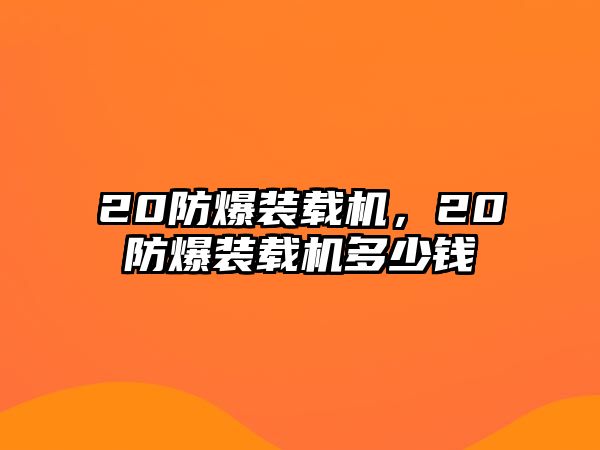 20防爆装载机，20防爆装载机多少钱